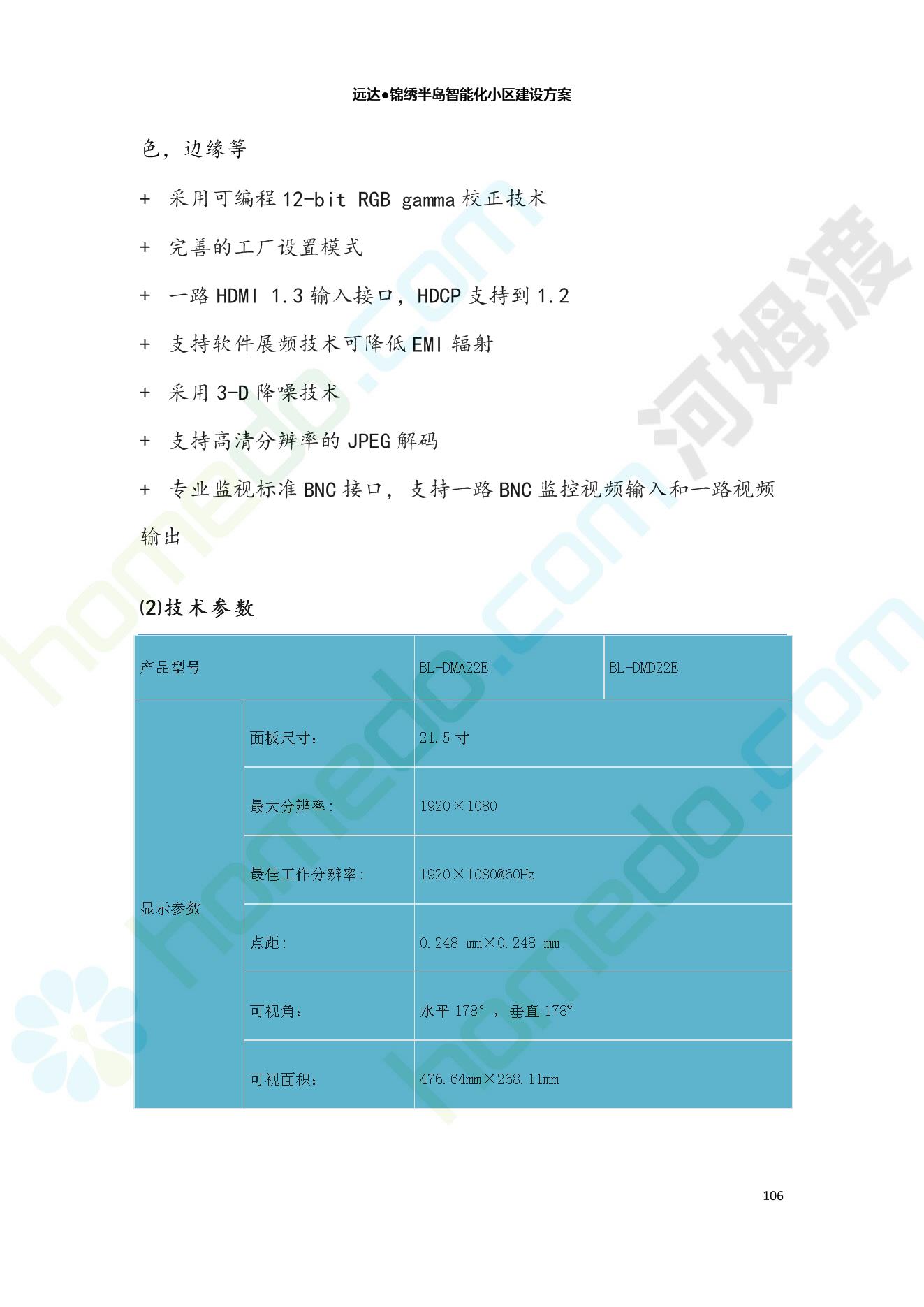 远达●锦绣半岛智能化小区建设方案

色，边缘等

+ 采用可编程 12-bit RGB gamma 校正技术

+ 完善的工厂设置模式

+ 一路 HDMI 1.3 输入接口，HDCP 支持到 1.2

+ 支持软件展频技术可降低 EMI 辐射

+ 采用 3-D 降噪技术

+ 支持高清分辨率的 JPEG 解码

+ 专业监视标准 BNC 接口，支持一路 BNC 监控视频输入和一路视频输出

(2)技术参数

| 产品型号 | | BL-DMA22E | BL-DMD22E |
|---|---|---|---|
| 显示参数 | 面板尺寸: | 21.5 寸 | |
| | 最大分辨率: | 1920×1080 | |
| | 最佳工作分辨率: | 1920×1080@60Hz | |
| | 点距: | 0.248 mm×0.248 mm | |
| | 可视角: | 水平 178°，垂直 178° | |
| | 可视面积: | 476.64mm×268.11mm | |

106

河姆渡 homedo.com